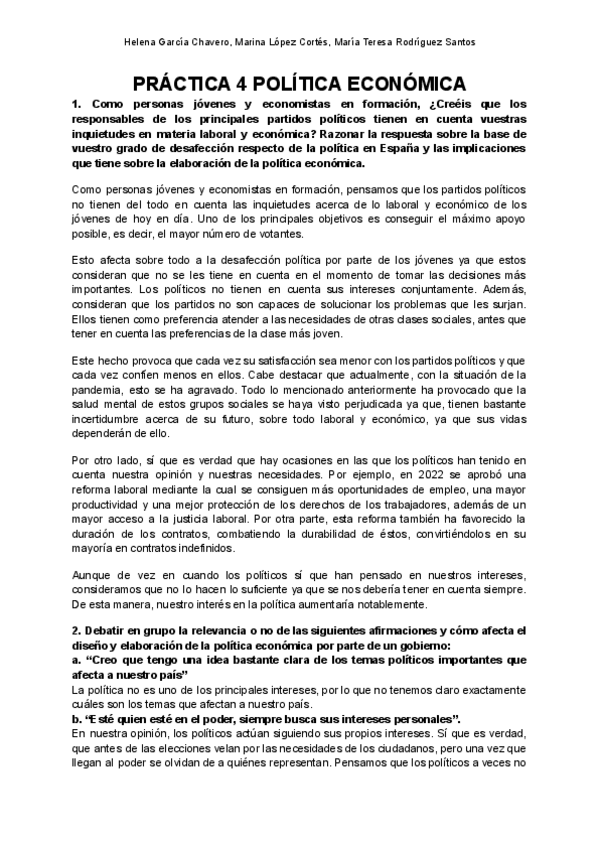 Helena García Chavero, Marina López Cortés, María Teresa Rodríguez Santos

PRÁCTICA 4 POLÍTICA ECONÓMICA

1. Como personas jóvenes y economistas en formación, ¿Creéis que los responsables de los principales partidos políticos tienen en cuenta vuestras inquietudes en materia laboral y económica? Razonar la respuesta sobre la base de vuestro grado de desafección respecto de la política en España y las implicaciones que tiene sobre la elaboración de la política económica.

Como personas jóvenes y economistas en formación, pensamos que los partidos políticos no tienen del todo en cuenta las inquietudes acerca de lo laboral y económico de los jóvenes de hoy en día. Uno de los principales objetivos es conseguir el máximo apoyo posible, es decir, el mayor número de votantes.

Esto afecta sobre todo a la desafección política por parte de los jóvenes ya que estos consideran que no se les tiene en cuenta en el momento de tomar las decisiones más importantes. Los políticos no tienen en cuenta sus intereses conjuntamente. Además, consideran que los partidos no son capaces de solucionar los problemas que les surjan. Ellos tienen como preferencia atender a las necesidades de otras clases sociales, antes que tener en cuenta las preferencias de la clase más joven.

Este hecho provoca que cada vez su satisfacción sea menor con los partidos políticos y que cada vez confíen menos en ellos. Cabe destacar que actualmente, con la situación de la pandemia, esto se ha agravado. Todo lo mencionado anteriormente ha provocado que la salud mental de estos grupos sociales se haya visto perjudicada ya que, tienen bastante incertidumbre acerca de su futuro, sobre todo laboral y económico, ya que sus vidas dependerán de ello.

Por otro lado, sí que es verdad que hay ocasiones en las que los políticos han tenido en cuenta nuestra opinión y nuestras necesidades. Por ejemplo, en 2022 se aprobó una reforma laboral mediante la cual se consiguen más oportunidades de empleo, una mayor productividad y una mejor protección de los derechos de los trabajadores, además de un mayor acceso a la justicia laboral. Por otra parte, esta reforma también ha favorecido la duración de los contratos, combatiendo la durabilidad de éstos, convirtiéndolos en su mayoría en contratos indefinidos.

Aunque de vez en cuando los políticos sí que han pensado en nuestros intereses, consideramos que no lo hacen lo suficiente ya que se nos debería tener en cuenta siempre. De esta manera, nuestro interés en la política aumentaría notablemente.

2. Debatir en grupo la relevancia o no de las siguientes afirmaciones y cómo afecta el diseño y elaboración de la política económica por parte de un gobierno:
a. "Creo que tengo una idea bastante clara de los temas políticos importantes que afecta a nuestro país"
La política no es uno de los principales intereses, por lo que no tenemos claro exactamente cuáles son los temas que afectan a nuestro país.
b. "Esté quien esté en el poder, siempre busca sus intereses personales".
En nuestra opinión, los políticos actúan siguiendo sus propios intereses. Sí que es verdad, que antes de las elecciones velan por las necesidades de los ciudadanos, pero una vez que llegan al poder se olvidan de a quiénes representan. Pensamos que los políticos a veces no